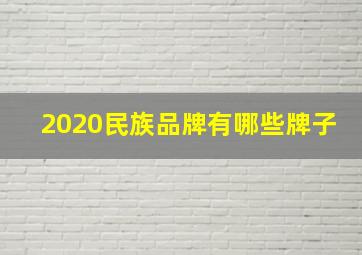 2020民族品牌有哪些牌子